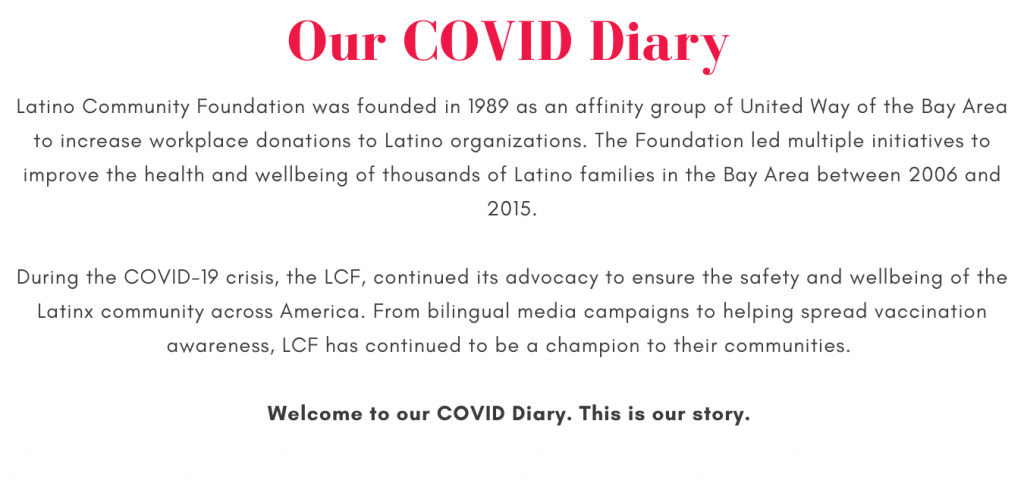 Our COVID Diary

Latino Community Foundation was founded in 1989 as an affinity group of United Way of the Bay Area to increase workplace donations to Latino organizations. The Foundation led multiple initiatives to improve the health and wellbeing of thousands of Latino families in the Bay Area between 2006 and 2015.

During the COVID-19 crisis, the LCF, continued its advocacy to ensure the safety and wellbeing of the Latinx community across America. From bilingual media campaigns to helping spread vaccination awareness, LCF has continued to be a champion to their communities.

Welcome to our COVID Diary. This is our story.